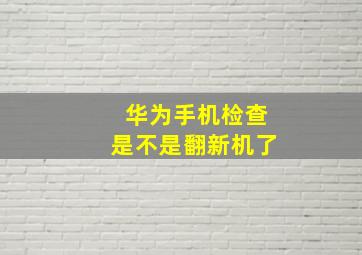 华为手机检查
是不是翻新机了